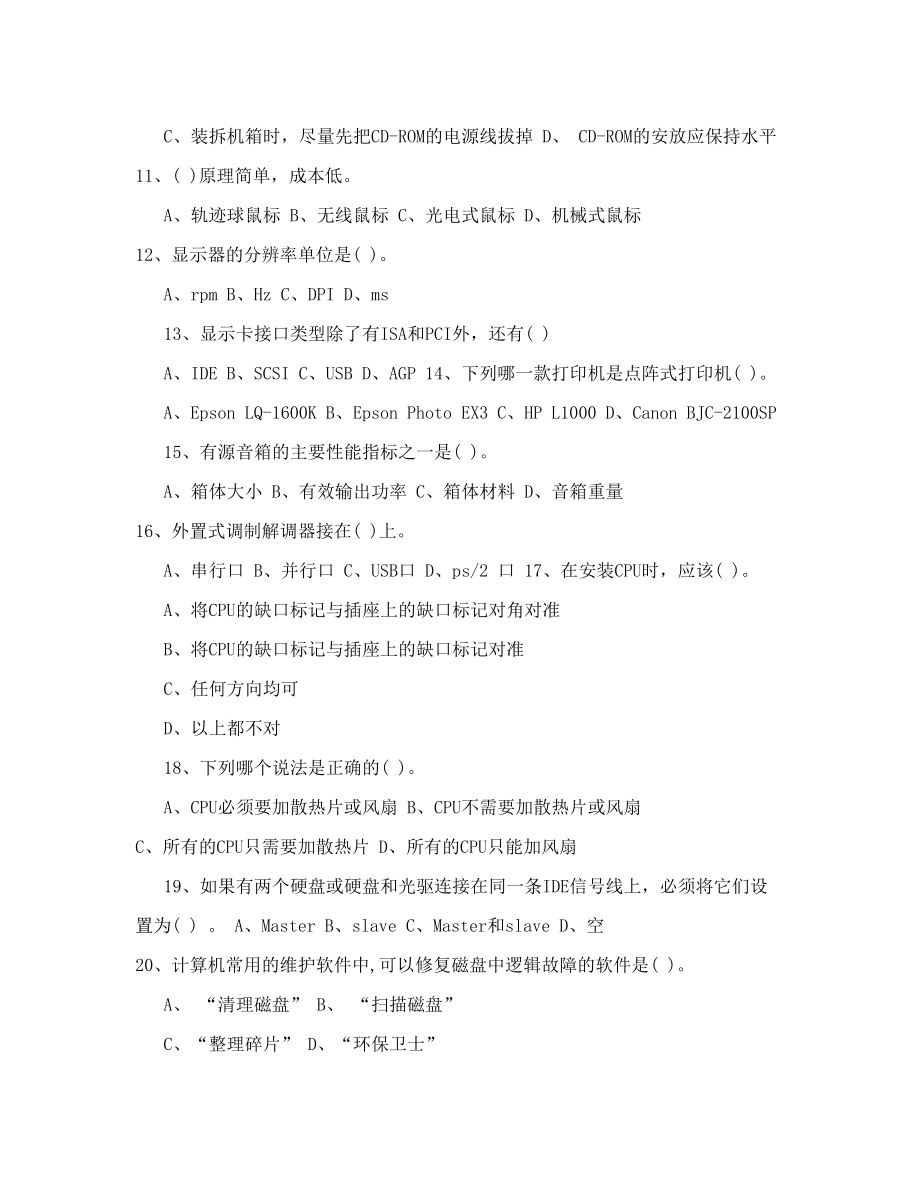 C、装拆机箱时，尽量先把CD-ROM的电源线拔掉 D、 CD-ROM的安放应保持水平

11、( )原理简单，成本低。

A、轨迹球鼠标 B、无线鼠标 C、光电式鼠标 D、机械式鼠标

12、显示器的分辨率单位是( )。

A、rpm B、Hz C、DPI D、ms

13、显示卡接口类型除了有ISA和PCI外，还有( )

A、IDE B、SCSI C、USB D、AGP 14、下列哪一款打印机是点阵式打印机( )。

A、Epson LQ-1600K B、Epson Photo EX3 C、HP L1000 D、Canon BJC-2100SP

15、有源音箱的主要性能指标之一是( )。

A、箱体大小 B、有效输出功率 C、箱体材料 D、音箱重量

16、外置式调制解调器接在( )上。

A、串行口 B、并行口 C、USB口 D、ps/2 口 17、在安装CPU时，应该( )。

A、将CPU的缺口标记与插座上的缺口标记对角对准

B、将CPU的缺口标记与插座上的缺口标记对准

C、任何方向均可

D、以上都不对

18、下列哪个说法是正确的( )。

A、CPU必须要加散热片或风扇 B、CPU不需要加散热片或风扇

C、所有的CPU只需要加散热片 D、所有的CPU只能加风扇

19、如果有两个硬盘或硬盘和光驱连接在同一条IDE信号线上，必须将它们设置为( ) 。 A、Master B、slave C、Master和slave D、空

20、计算机常用的维护软件中,可以修复磁盘中逻辑故障的软件是( )。

A、 “清理磁盘” B、 “扫描磁盘”

C、“整理碎片” D、“环保卫士”